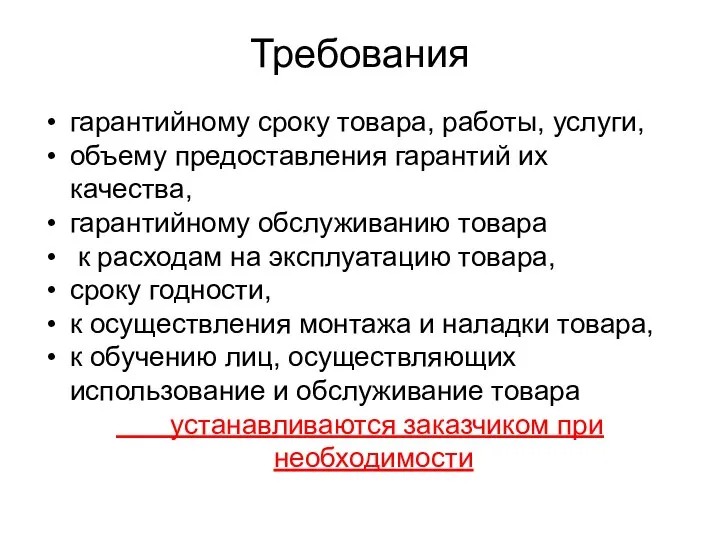 Требования

• гарантийному сроку товара, работы, услуги,
• объему предоставления гарантий их качества,
• гарантийному обслуживанию товара
• к расходам на эксплуатацию товара,
• сроку годности,
• к осуществления монтажа и наладки товара,
• к обучению лиц, осуществляющих использование и обслуживание товара

устанавливаются заказчиком при необходимости